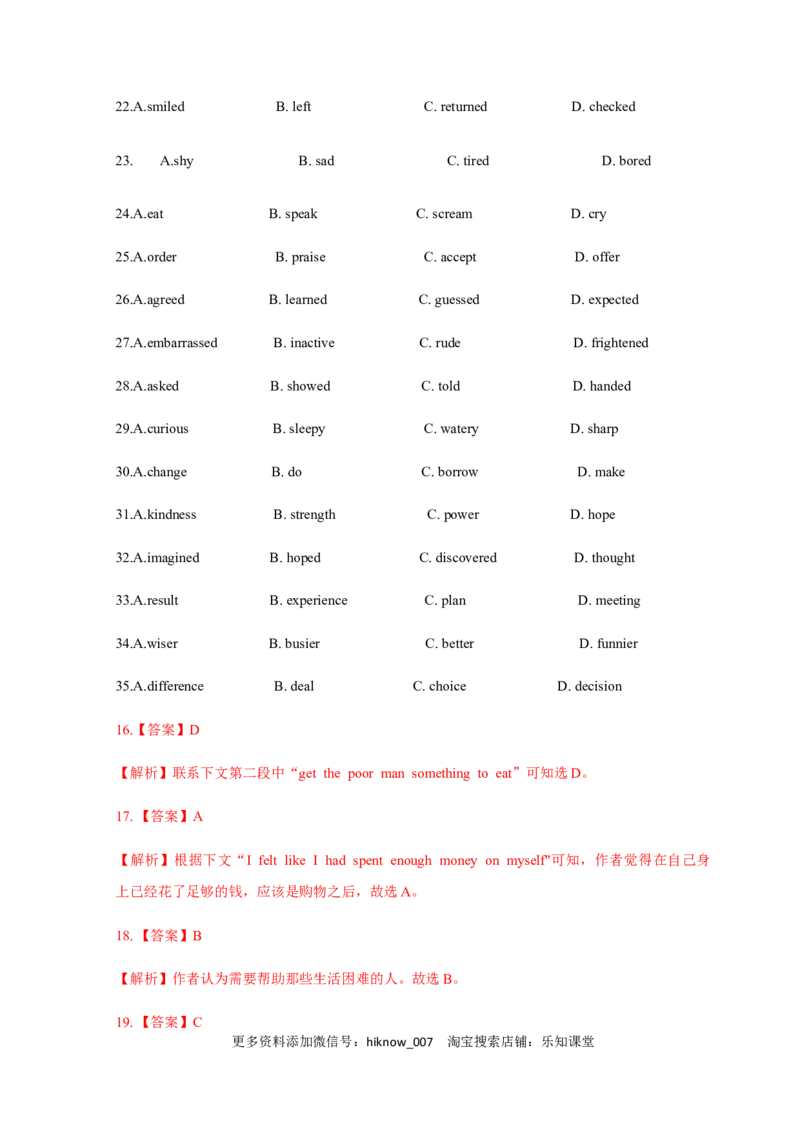 22.A.smiled B. left C. returned D. checked

23. A.shy B. sad C. tired D. bored

24.A.eat B. speak C. scream D. cry

25.A.order B. praise C. accept D. offer

26.A.agreed B. learned C. guessed D. expected

27.A.embarrassed B. inactive C. rude D. frightened

28.A.asked B. showed C. told D. handed

29.A.curious B. sleepy C. watery D. sharp

30.A.change B. do C. borrow D. make

31.A.kindness B. strength C. power D. hope

32.A.imagined B. hoped C. discovered D. thought

33.A.result B. experience C. plan D. meeting

34.A.wiser B. busier C. better D. funnier

35.A.difference B. deal C. choice D. decision

16.【答案】D

【解析】联系下文第二段中“get the poor man something to eat”可知选 D。

17.【答案】A

【解析】根据下文“I felt like I had spent enough money on myself”可知，作者觉得在自己身上已经花了足够的钱，应该是购物之后，故选 A。

18.【答案】B

【解析】作者认为需要帮助那些生活困难的人。故选 B。

19.【答案】C

更多资料添加微信号：hiknow_007 淘宝搜索店铺：乐知课堂